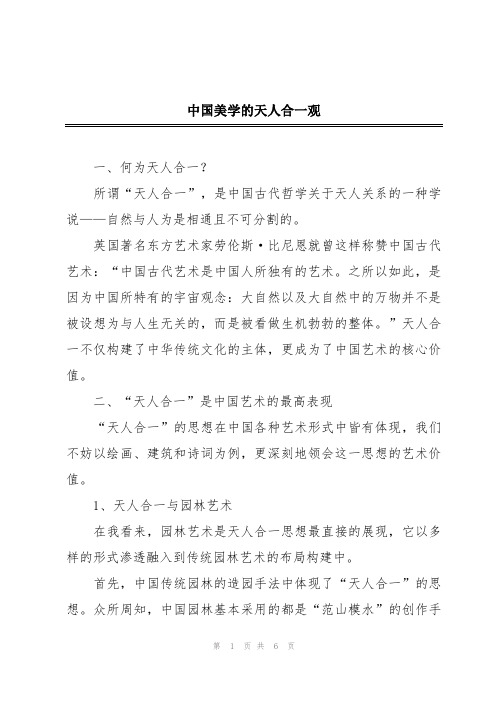 中国美学的天人合一观

一、何为天人合一？

所谓“天人合一”，是中国古代哲学关于天人关系的一种学说——自然与人为是相通且不可分割的。

英国著名东方艺术家劳伦斯·比尼恩就曾这样称赞中国古代艺术：“中国古代艺术是中国人所独有的艺术。之所以如此，是因为中国所特有的宇宙观念：大自然以及大自然中的万物并不是被设想为与人生无关的，而是被看做生机勃勃的整体。”天人合一不仅构建了中华传统文化的主体，更成为了中国艺术的核心价值。

二、“天人合一”是中国艺术的最高表现

“天人合一”的思想在中国各种艺术形式中皆有体现，我们不妨以绘画、建筑和诗词为例，更深刻地领会这一思想的艺术价值。

1、天人合一与园林艺术

在我看来，园林艺术是天人合一思想最直接的展现，它以多样的形式渗透融入到传统园林艺术的布局构建中。

首先，中国传统园林的造园手法中体现了“天人合一”的思想。众所周知，中国园林基本采用的都是“范山模水”的创作手

第 1 页 共 6 页